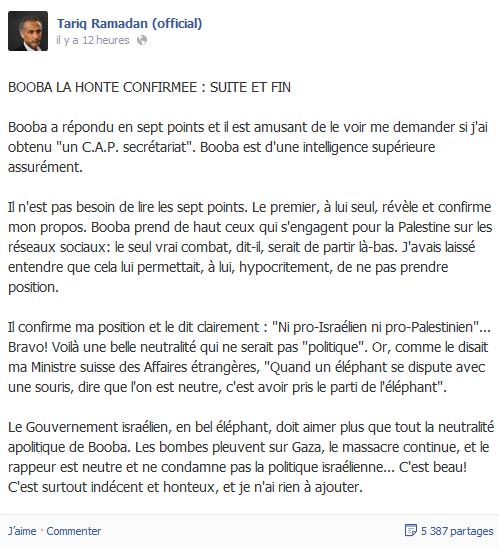 Tariq Ramadan (official)
il y a 12 heures

BOOBA LA HONTE CONFIRMEE : SUITE ET FIN

Booba a répondu en sept points et il est amusant de le voir me demander si j'ai obtenu "un C.A.P. secrétariat". Booba est d'une intelligence supérieure assurément.

Il n'est pas besoin de lire les sept points. Le premier, à lui seul, révèle et confirme mon propos. Booba prend de haut ceux qui s'engagent pour la Palestine sur les réseaux sociaux: le seul vrai combat, dit-il, serait de partir là-bas. J'avais laissé entendre que cela lui permettait, à lui, hypocritement, de ne pas prendre position.

Il confirme ma position et le dit clairement : "Ni pro-Israélien ni pro-Palestinien"... Bravo! Voilà une belle neutralité qui ne serait pas "politique". Or, comme le disait ma Ministre suisse des Affaires étrangères, "Quand un éléphant se dispute avec une souris, dire que l'on est neutre, c'est avoir pris le parti de l'éléphant".

Le Gouvernement israélien, en bel éléphant, doit aimer plus que tout la neutralité apolitique de Booba. Les bombes pleuvent sur Gaza, le massacre continue, et le rappeur est neutre et ne condamne pas la politique israélienne... C'est beau! C'est surtout indécent et honteux, et je n'ai rien à ajouter.

J'aime · Commenter

5 387 partages